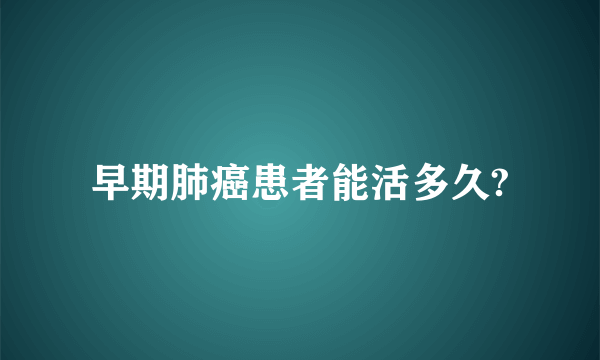 早期肺癌患者能活多久?